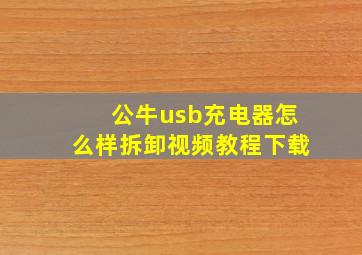 公牛usb充电器怎么样拆卸视频教程下载